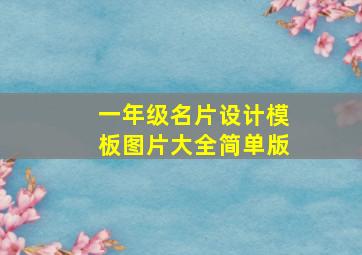 一年级名片设计模板图片大全简单版